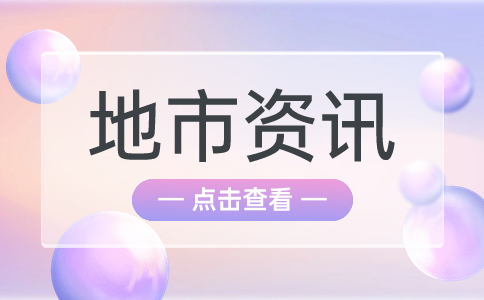 地市资讯

— 点击查看 —